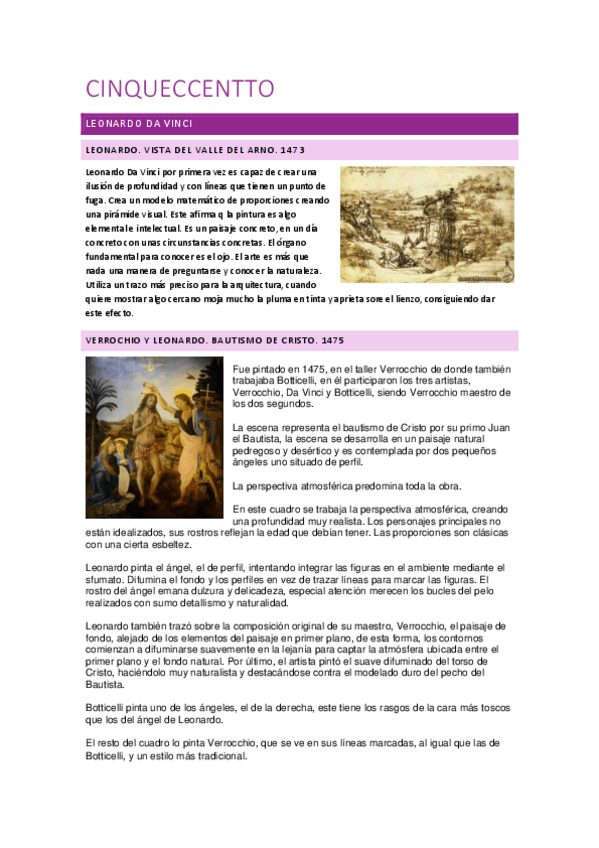 CINQUECCENTTO

LEONARDO DA VINCI

LEONARDO. VISTA DEL VALLE DEL ARNO. 1473

Leonardo Da Vinci por primera vez es capaz de crear una ilusión de profundidad y con líneas que tienen un punto de fuga. Crea un modelo matemático de proporciones creando una pirámide visual. Este afirma q la pintura es algo elemental e intelectual. Es un paisaje concreto, en un día concreto con unas circunstancias concretas. El órgano fundamental para conocer es el ojo. El arte es más que nada una manera de preguntarse y conocer la naturaleza. Utiliza un trazo más preciso para la arquitectura, cuando quiere mostrar algo cercano moja mucho la pluma en tinta y aprieta sore el lienzo, consiguiendo dar este efecto.

VERROCHIO Y LEONARDO. BAUTISMO DE CRISTO. 1475

Fue pintado en 1475, en el taller Verrocchio de donde también trabajaba Botticelli, en él participaron los tres artistas, Verrocchio, Da Vinci y Botticelli, siendo Verrocchio maestro de los dos segundos.

La escena representa el bautismo de Cristo por su primo Juan el Bautista, la escena se desarrolla en un paisaje natural pedregoso y desértico y es contemplada por dos pequeños ángeles uno situado de perfil.

La perspectiva atmosférica predomina toda la obra.

En este cuadro se trabaja la perspectiva atmosférica, creando una profundidad muy realista. Los personajes principales no están idealizados, sus rostros reflejan la edad que debían tener. Las proporciones son clásicas con una cierta esbeltez.

Leonardo pinta el ángel, el de perfil, intentando integrar las figuras en el ambiente mediante el sfumato. Difumina el fondo y los perfiles en vez de trazar líneas para marcar las figuras. El rostro del ángel emana dulzura y delicadeza, especial atención merecen los bucles del pelo realizados con sumo detallismo y naturalidad.

Leonardo también trazó sobre la composición original de su maestro, Verrocchio, el paisaje de fondo, alejado de los elementos del paisaje en primer plano, de esta forma, los contornos comienzan a difuminarse suavemente en la lejanía para captar la atmósfera ubicada entre el primer plano y el fondo natural. Por último, el artista pintó el suave difuminado del torso de Cristo, haciéndolo muy naturalista y destacándose contra el modelado duro del pecho del Bautista.

Botticelli pinta uno de los ángeles, el de la derecha, este tiene los rasgos de la cara más toscos que los del ángel de Leonardo.

El resto del cuadro lo pinta Verrocchio, que se ve en sus líneas marcadas, al igual que las de Botticelli, y un estilo más tradicional.